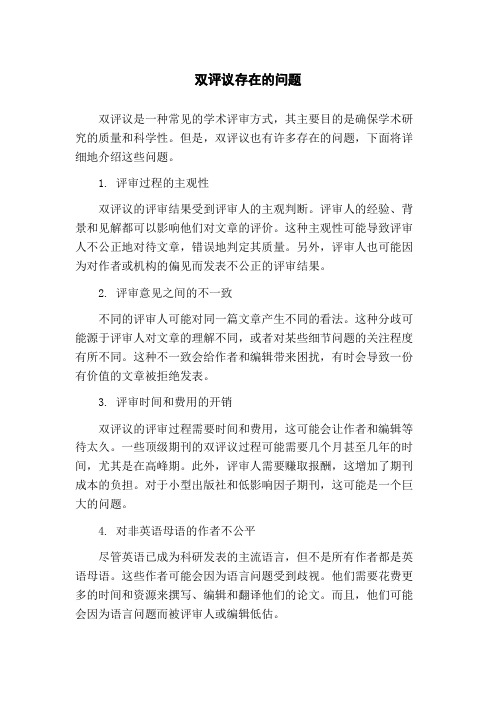 双评议存在的问题

双评议是一种常见的学术评审方式，其主要目的是确保学术研究的质量和科学性。但是，双评议也有许多存在的问题，下面将详细地介绍这些问题。

1. 评审过程的主观性

双评议的评审结果受到评审人的主观判断。评审人的经验、背景和见解都可以影响他们对文章的评价。这种主观性可能导致评审人不公正地对待文章，错误地判定其质量。另外，评审人也可能因为对作者或机构的偏见而发表不公正的评审结果。

2. 评审意见之间的不一致

不同的评审人可能对同一篇文章产生不同的看法。这种分歧可能源于评审人对文章的理解不同，或者对某些细节问题的关注程度有所不同。这种不一致会给作者和编辑带来困扰，有时会导致一份有价值的文章被拒绝发表。

3. 评审时间和费用的开销

双评议的评审过程需要时间和费用，这可能会让作者和编辑等待太久。一些顶级期刊的双评议过程可能需要几个月甚至几年的时间，尤其是在高峰期。此外，评审人需要赚取报酬，这增加了期刊成本的负担。对于小型出版社和低影响因子期刊，这可能是一个巨大的问题。

4. 对非英语母语的作者不公平

尽管英语已成为科研发表的主流语言，但不是所有作者都是英语母语。这些作者可能会因为语言问题受到歧视。他们需要花费更多的时间和资源来撰写、编辑和翻译他们的论文。而且，他们可能会因为语言问题而被评审人或编辑低估。